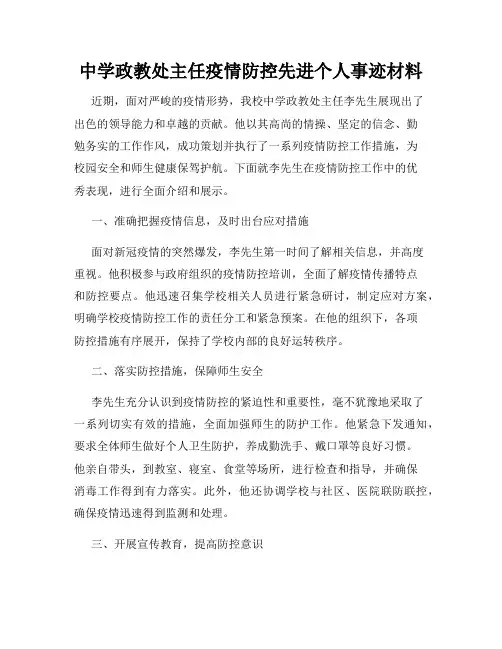 中学政教处主任疫情防控先进个人事迹材料

近期，面对严峻的疫情形势，我校中学政教处主任李先生展现出了出色的领导能力和卓越的贡献。他以其高尚的情操、坚定的信念、勤勉务实的工作作风，成功策划并执行了一系列疫情防控工作措施，为校园安全和师生健康保驾护航。下面就李先生在疫情防控工作中的优秀表现，进行全面介绍和展示。

一、准确把握疫情信息，及时出台应对措施

面对新冠疫情的突然爆发，李先生第一时间了解相关信息，并高度重视。他积极参与政府组织的疫情防控培训，全面了解疫情传播特点和防控要点。他迅速召集学校相关人员进行紧急研讨，制定应对方案，明确学校疫情防控工作的责任分工和紧急预案。在他的组织下，各项防控措施有序展开，保持了学校内部的良好运转秩序。

二、落实防控措施，保障师生安全

李先生充分认识到疫情防控的紧迫性和重要性，毫不犹豫地采取了一系列切实有效的措施，全面加强师生的防护工作。他紧急下发通知，要求全体师生做好个人卫生防护，养成勤洗手、戴口罩等良好习惯。他亲自带头，到教室、寝室、食堂等场所，进行检查和指导，并确保消毒工作得到有力落实。此外，他还协调学校与社区、医院联防联控，确保疫情迅速得到监测和处理。

三、开展宣传教育，提高防控意识